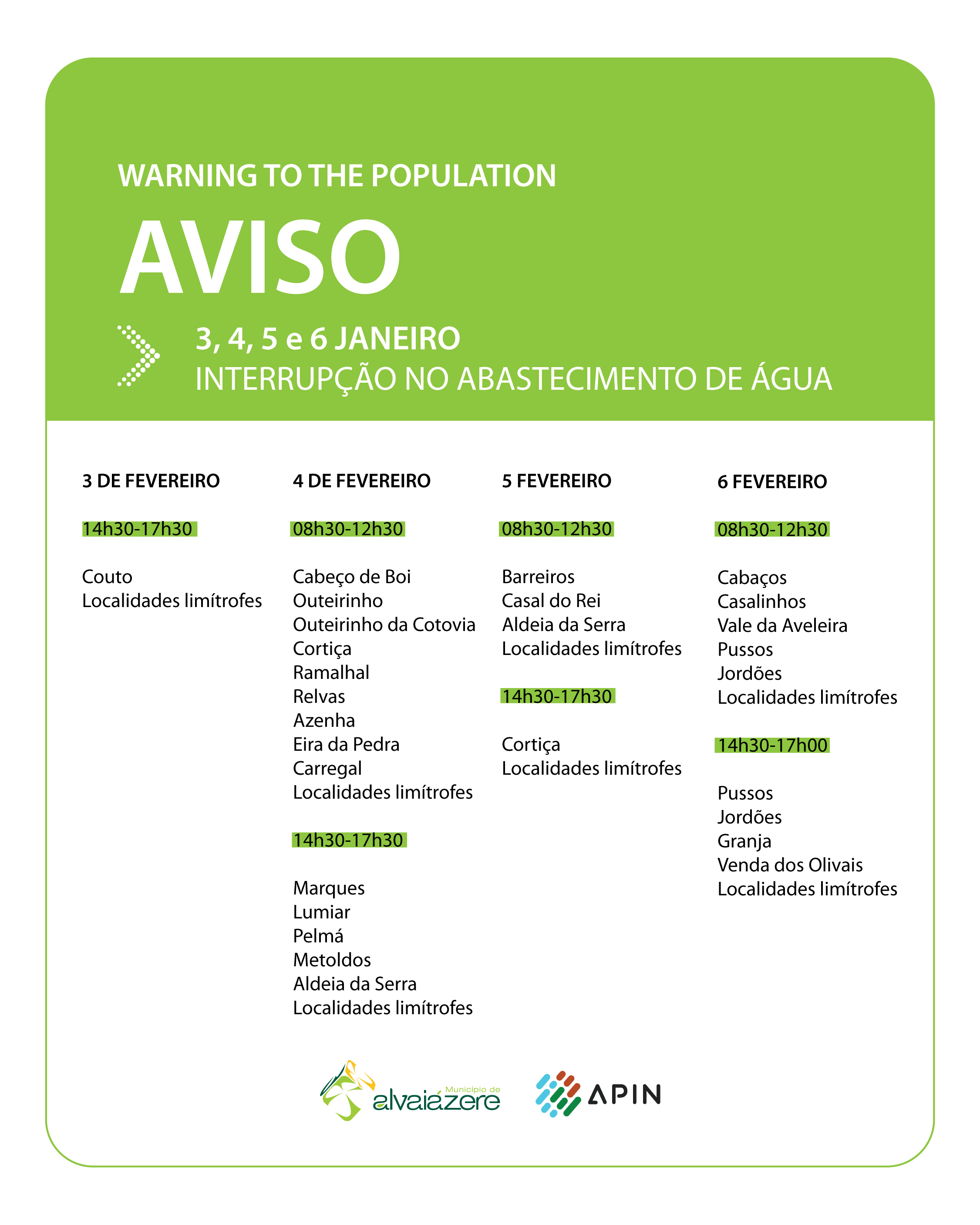 WARNING TO THE POPULATION

AVISO

3, 4, 5 e 6 JANEIRO
INTERRUPÇÃO NO ABASTECIMENTO DE ÁGUA

3 DE FEVEREIRO

14h30-17h30

Couto
Localidades limítrofes

4 DE FEVEREIRO

08h30-12h30

Cabeço de Boi
Outeirinho
Outeirinho da Cotovia
Cortiça
Ramalhal
Relvas
Azenha
Eira da Pedra
Carregal
Localidades limítrofes

14h30-17h30

Marques
Lumiar
Pelmá
Metoldos
Aldeia da Serra
Localidades limítrofes

5 FEVEREIRO

08h30-12h30

Barreiros
Casal do Rei
Aldeia da Serra
Localidades limítrofes

14h30-17h30

Cortiça
Localidades limítrofes

6 FEVEREIRO

08h30-12h30

Cabaços
Casalinhos
Vale da Aveleira
Pussos
Jordões
Localidades limítrofes

14h30-17h00

Pussos
Jordões
Granja
Venda dos Olivais
Localidades limítrofes

Município de alvaiázere

APIN